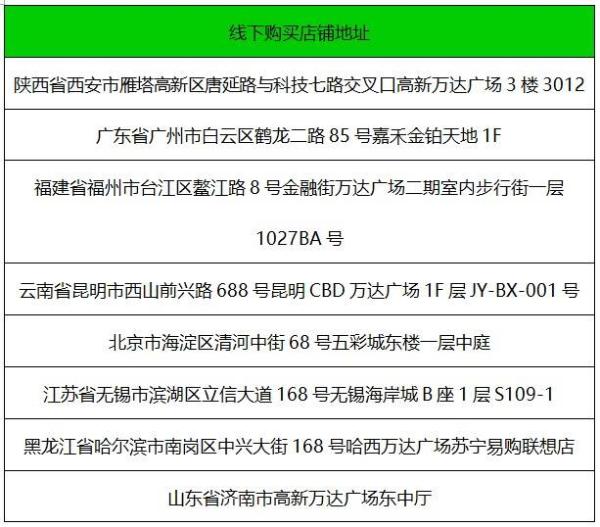 | 线下购买店铺地址 |
|---|
| 陕西省西安市雁塔高新区唐延路与科技七路交叉口高新万达广场 3 楼 3012 |
| 广东省广州市白云区鹤龙二路 85 号嘉禾金铂天地 1F |
| 福建省福州市台江区鳌江路 8 号金融街万达广场二期室内步行街一层 1027BA 号 |
| 云南省昆明市西山前兴路 688 号昆明 CBD 万达广场 1F 层 JY-BX-001 号 |
| 北京市海淀区清河中街 68 号五彩城东楼一层中庭 |
| 江苏省无锡市滨湖区立信大道 168 号无锡海岸城 B 座 1 层 S109-1 |
| 黑龙江省哈尔滨市南岗区中兴大街 168 号哈西万达广场苏宁易购联想店 |
| 山东省济南市高新万达广场东中厅 |